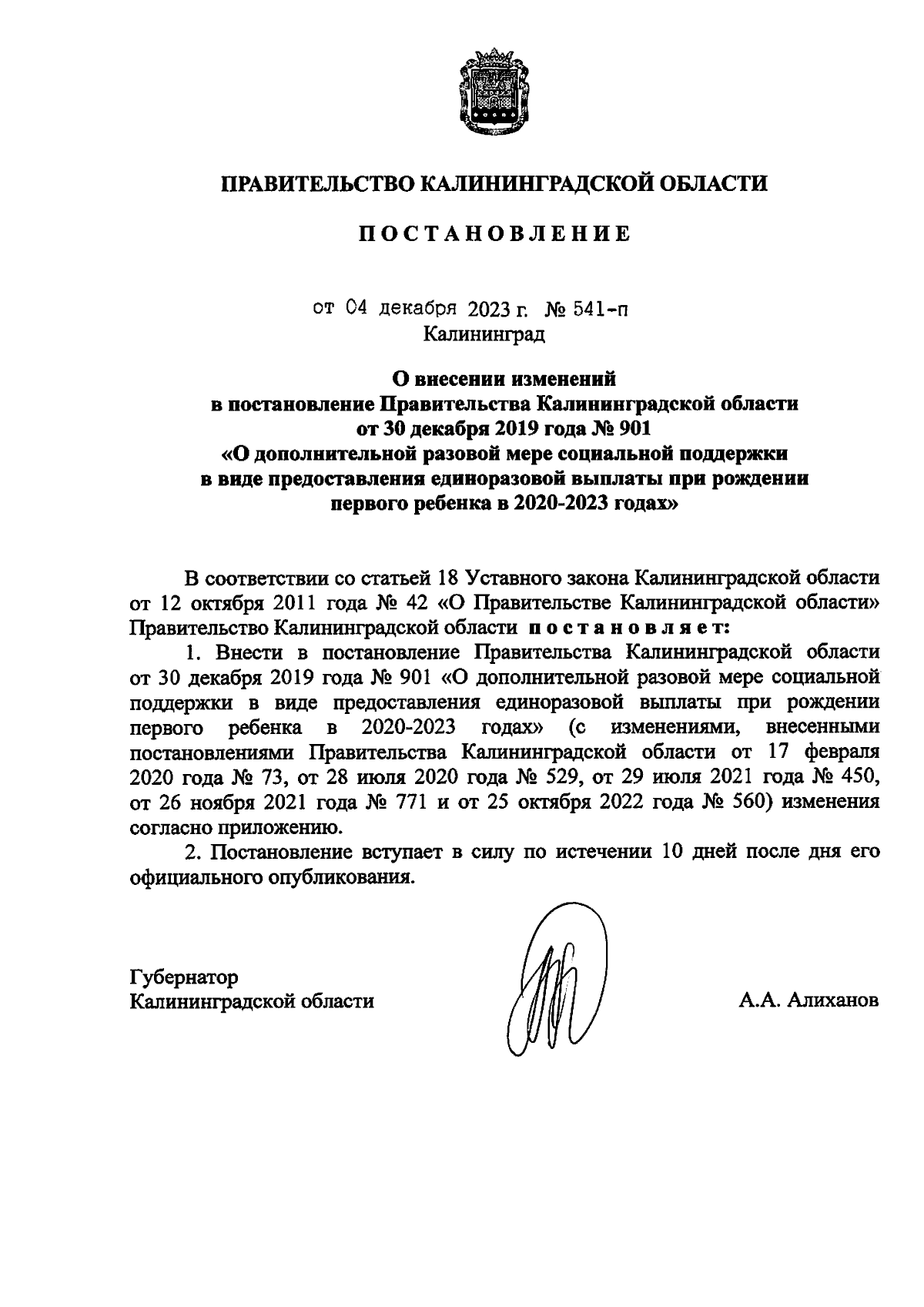 ПРАВИТЕЛЬСТВО КАЛИНИНГРАДСКОЙ ОБЛАСТИ

ПОСТАНОВЛЕНИЕ

от 04 декабря 2023 г. № 541-п
Калининград

О внесении изменений
в постановление Правительства Калининградской области
от 30 декабря 2019 года № 901
«О дополнительной разовой мере социальной поддержки
в виде предоставления единоразовой выплаты при рождении
первого ребенка в 2020-2023 годах»

В соответствии со статьей 18 Уставного закона Калининградской области от 12 октября 2011 года № 42 «О Правительстве Калининградской области» Правительство Калининградской области постановляет:

1. Внести в постановление Правительства Калининградской области от 30 декабря 2019 года № 901 «О дополнительной разовой мере социальной поддержки в виде предоставления единоразовой выплаты при рождении первого ребенка в 2020-2023 годах» (с изменениями, внесенными постановлениями Правительства Калининградской области от 17 февраля 2020 года № 73, от 28 июля 2020 года № 529, от 29 июля 2021 года № 450, от 26 ноября 2021 года № 771 и от 25 октября 2022 года № 560) изменения согласно приложению.

2. Постановление вступает в силу по истечении 10 дней после дня его официального опубликования.

Губернатор
Калининградской области

А.А. Алиханов